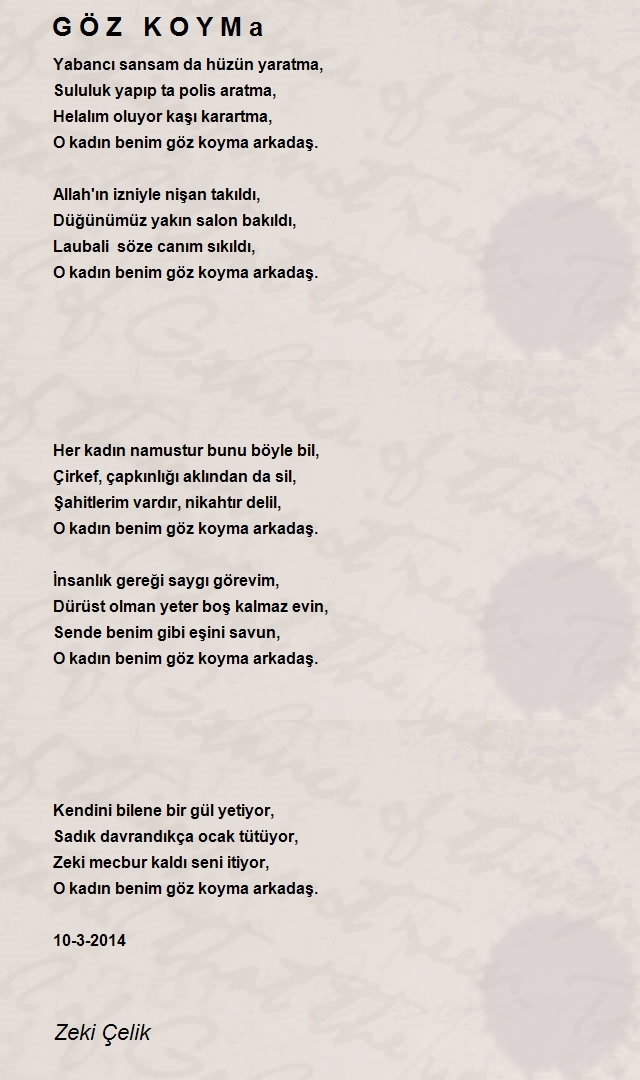 GÖZ KOYMa

Yabancı sansam da hüzün yaratma,
Sululuk yapıp ta polis aratma,
Helalım oluyor kaşı karartma,
O kadın benim göz koyma arkadaş.

Allah'ın izniyle nişan takıldı,
Düğünümüz yakın salon bakıldı,
Laubali söze canım sıkıldı,
O kadın benim göz koyma arkadaş.

Her kadın namustur bunu böyle bil,
Çirkef, çapkınlığı aklından da sil,
Şahitlerim vardır, nikahtır delil,
O kadın benim göz koyma arkadaş.

İnsanlık gereği saygı görevim,
Dürüst olman yeter boş kalmaz evin,
Sende benim gibi eşini savun,
O kadın benim göz koyma arkadaş.

Kendini bilene bir gül yetiyor,
Sadık davrandıkça ocak tütüyor,
Zeki mecbur kaldı seni itiyor,
O kadın benim göz koyma arkadaş.

10-3-2014

Zeki Çelik